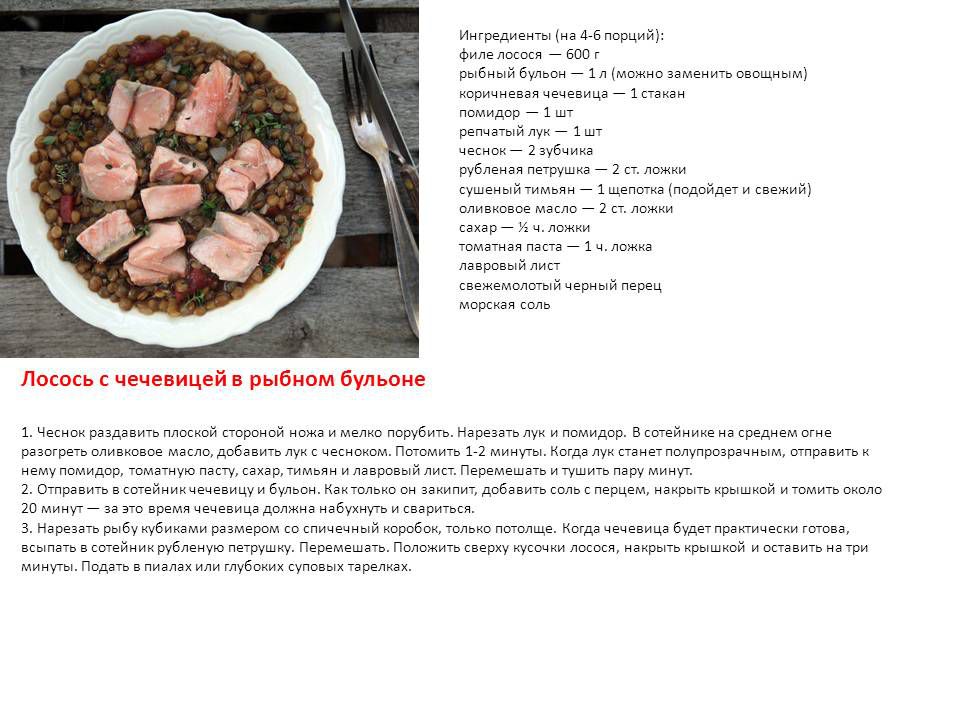 Ингредиенты (на 4-6 порций):
филе лосося — 600 г
рыбный бульон — 1 л (можно заменить овощным)
коричневая чечевица — 1 стакан
помидор — 1 шт
репчатый лук — 1 шт
чеснок — 2 зубчика
рубленая петрушка — 2 ст. ложки
сушеный тимьян — 1 щепотка (подойдет и свежий)
оливковое масло — 2 ст. ложки
сахар — ½ ч. ложки
томатная паста — 1 ч. ложка
лавровый лист
свежемолотый черный перец
морская соль

Лосось с чечевицей в рыбном бульоне

1. Чеснок раздавить плоской стороной ножа и мелко порубить. Нарезать лук и помидор. В сотейнике на среднем огне разогреть оливковое масло, добавить лук с чесноком. Потомить 1-2 минуты. Когда лук станет полупрозрачным, отправить к нему помидор, томатную пасту, сахар, тимьян и лавровый лист. Перемешать и тушить пару минут.
2. Отправить в сотейник чечевицу и бульон. Как только он закипит, добавить соль с перцем, накрыть крышкой и томить около 20 минут — за это время чечевица должна набухнуть и свариться.
3. Нарезать рыбу кубиками размером со спичечный коробок, только потолще. Когда чечевица будет практически готова, всыпать в сотейник рубленую петрушку. Перемешать. Положить сверху кусочки лосося, накрыть крышкой и оставить на три минуты. Подать в пиалах или глубоких суповых тарелках.